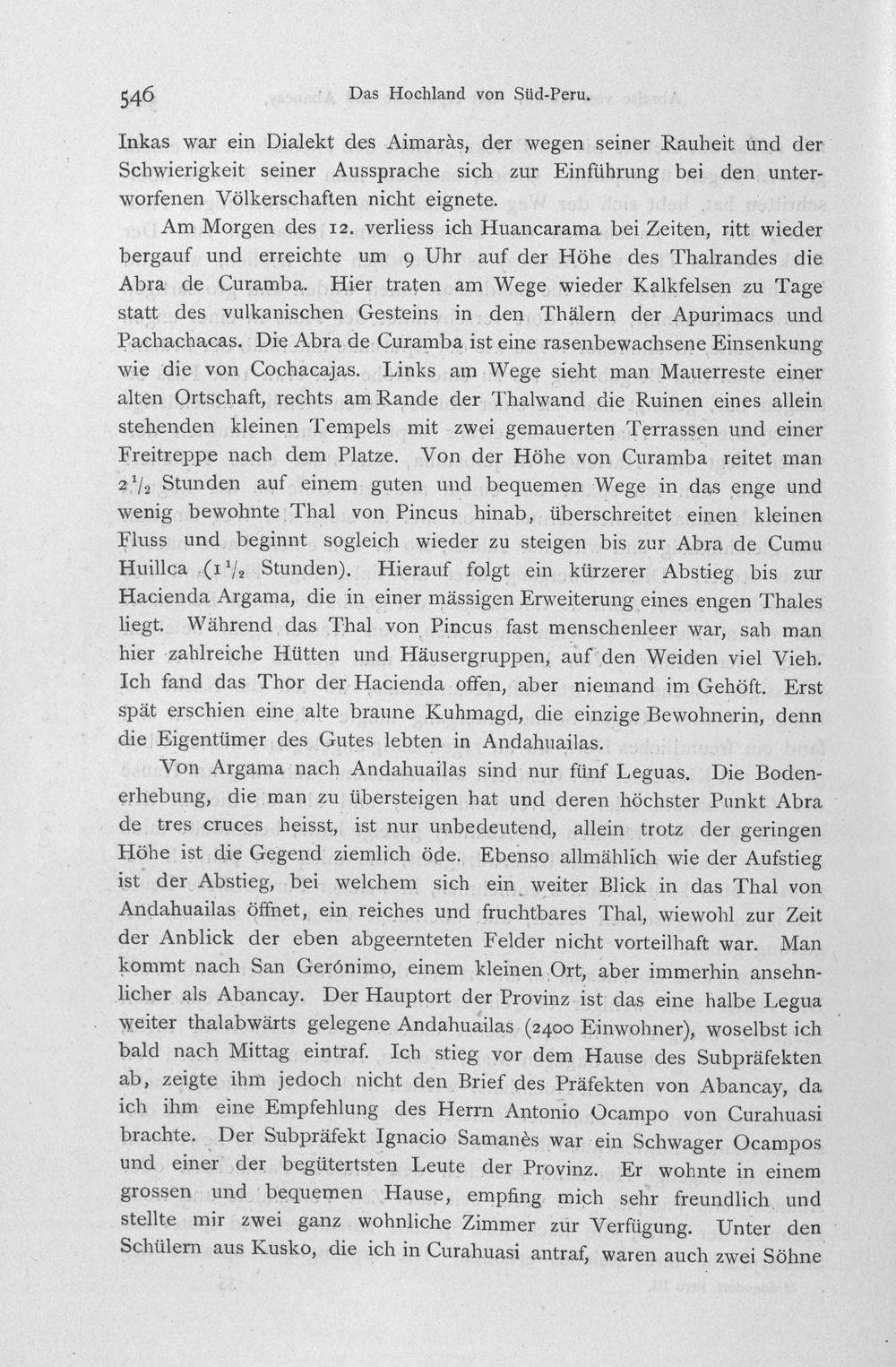 546 Das Hochland von Süd-Peru.

Inkas war ein Dialekt des Aimaràs, der wegen seiner Rauheit und der Schwierigkeit seiner Aussprache sich zur Einführung bei den unterworfenen Völkerschaften nicht eignete.

Am Morgen des 12. verliess ich Huancarama bei Zeiten, ritt wieder bergauf und erreichte um 9 Uhr auf der Höhe des Thalrandes die Abra de Curamba. Hier traten am Wege wieder Kalkfelsen zu Tage statt des vulkanischen Gesteins in den Thälern der Apurimacs und Pachachacas. Die Abra de Curamba ist eine rasenbewachsene Einsenkung wie die von Cochacajas. Links am Wege sieht man Mauerreste einer alten Ortschaft, rechts am Rande der Thalwand die Ruinen eines allein stehenden kleinen Tempels mit zwei gemauerten Terrassen und einer Freitreppe nach dem Platze. Von der Höhe von Curamba reitet man $2\frac{1}{2}$ Stunden auf einem guten und bequemen Wege in das enge und wenig bewohnte Thal von Pincus hinab, überschreitet einen kleinen Fluss und beginnt sogleich wieder zu steigen bis zur Abra de Cumu Huillca ($1\frac{1}{2}$ Stunden). Hierauf folgt ein kürzerer Abstieg bis zur Hacienda Argama, die in einer mässigen Erweiterung eines engen Thales liegt. Während das Thal von Pincus fast menschenleer war, sah man hier zahlreiche Hütten und Häusergruppen, auf den Weiden viel Vieh. Ich fand das Thor der Hacienda offen, aber niemand im Gehöft. Erst spät erschien eine alte braune Kuhmagd, die einzige Bewohnerin, denn die Eigentümer des Gutes lebten in Andahuailas.

Von Argama nach Andahuailas sind nur fünf Leguas. Die Bodenerhebung, die man zu übersteigen hat und deren höchster Punkt Abra de tres cruces heisst, ist nur unbedeutend, allein trotz der geringen Höhe ist die Gegend ziemlich öde. Ebenso allmählich wie der Aufstieg ist der Abstieg, bei welchem sich ein weiter Blick in das Thal von Andahuailas öffnet, ein reiches und fruchtbares Thal, wiewohl zur Zeit der Anblick der eben abgeernteten Felder nicht vorteilhaft war. Man kommt nach San Gerónimo, einem kleinen Ort, aber immerhin ansehnlicher als Abancay. Der Hauptort der Provinz ist das eine halbe Legua weiter thalabwärts gelegene Andahuailas (2400 Einwohner), woselbst ich bald nach Mittag eintraf. Ich stieg vor dem Hause des Subpräfekten ab, zeigte ihm jedoch nicht den Brief des Präfekten von Abancay, da ich ihm eine Empfehlung des Herrn Antonio Ocampo von Curahuasi brachte. Der Subpräfekt Ignacio Samanès war ein Schwager Ocampos und einer der begütertsten Leute der Provinz. Er wohnte in einem grossen und bequemen Hause, empfing mich sehr freundlich und stellte mir zwei ganz wohnliche Zimmer zur Verfügung. Unter den Schülern aus Kusko, die ich in Curahuasi antraf, waren auch zwei Söhne